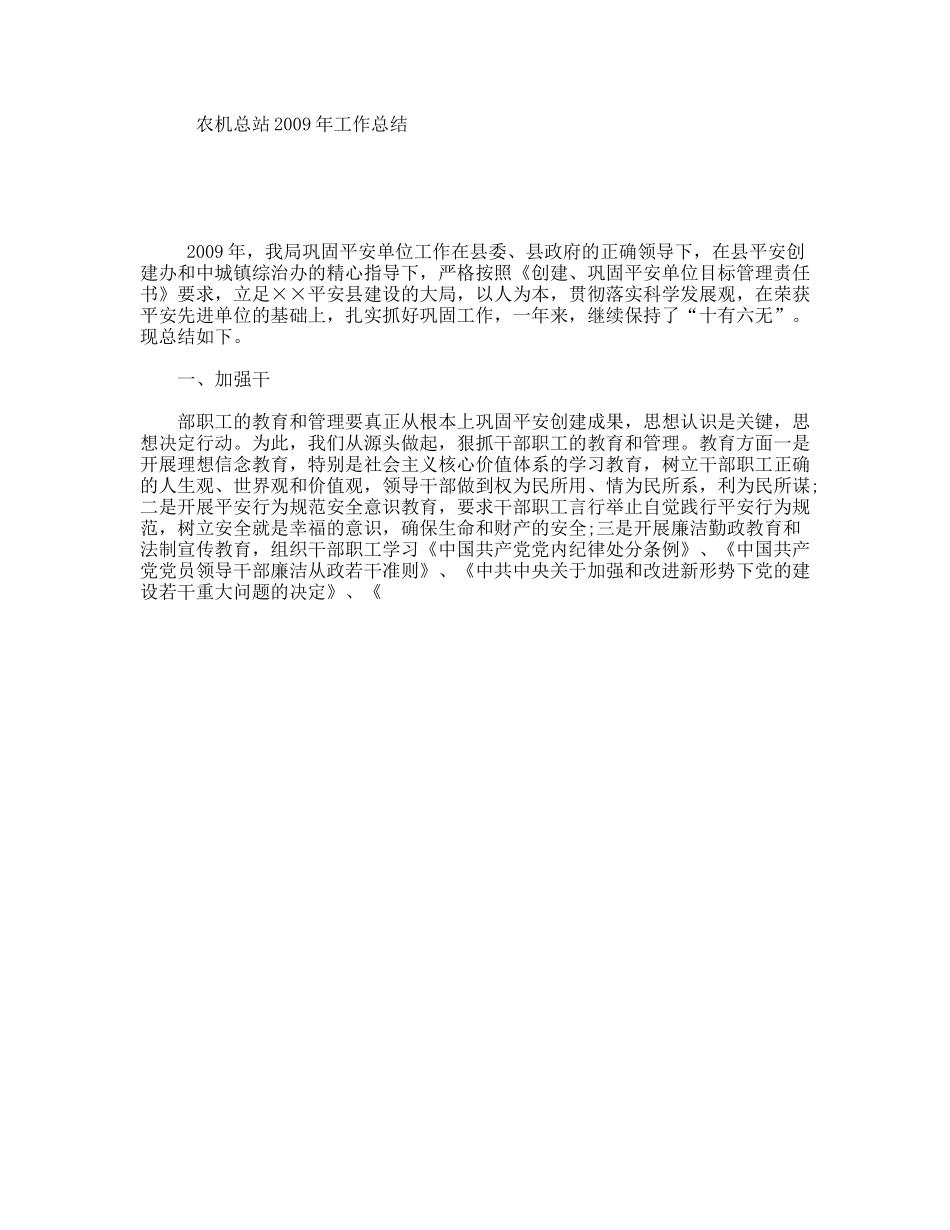 农机总站2009年工作总结

2009年，我局巩固平安单位工作在县委、县政府的正确领导下，在县平安创建办和中城镇综治办的精心指导下，严格按照《创建、巩固平安单位目标管理责任书》要求，立足××平安县建设的大局，以人为本，贯彻落实科学发展观，在荣获平安先进单位的基础上，扎实抓好巩固工作，一年来，继续保持了“十有六无”。现总结如下。

一、加强干

部职工的教育和管理要真正从根本上巩固平安创建成果，思想认识是关键，思想决定行动。为此，我们从源头做起，狠抓干部职工的教育和管理。教育方面一是开展理想信念教育，特别是社会主义核心价值体系的学习教育，树立干部职工正确的人生观、世界观和价值观，领导干部做到权为民所用、情为民所系，利为民所谋;二是开展平安行为规范安全意识教育，要求干部职工言行举止自觉践行平安行为规范，树立安全就是幸福的意识，确保生命和财产的安全;三是开展廉洁勤政教育和法制宣传教育，组织干部职工学习《中国共产党党内纪律处分条例》、《中国共产党党员领导干部廉洁从政若干准则》、《中共中央关于加强和改进新形势下党的建设若干重大问题的决定》、《